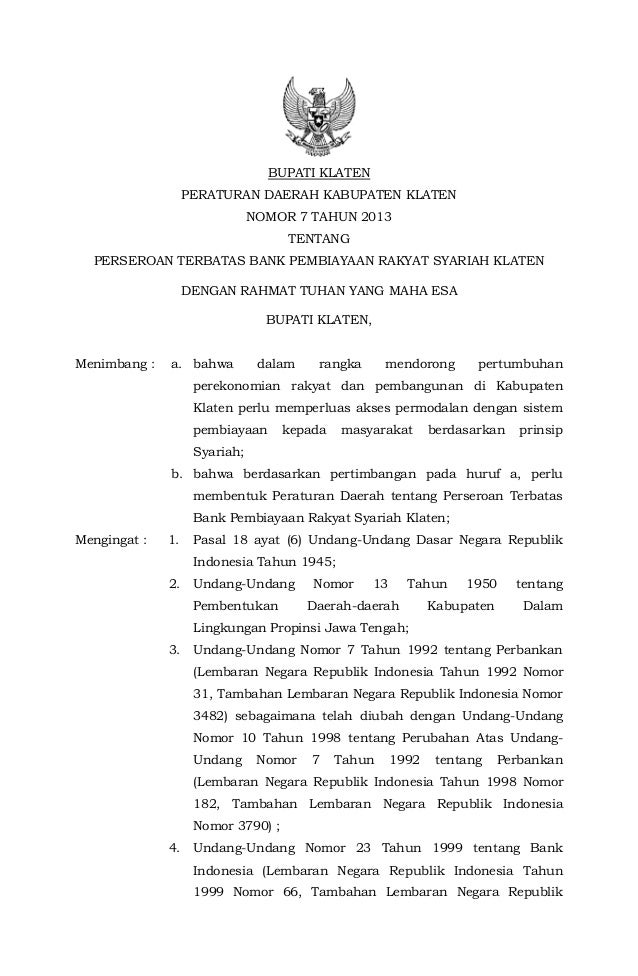 BUPATI KLATEN
PERATURAN DAERAH KABUPATEN KLATEN
NOMOR 7 TAHUN 2013
TENTANG
PERSEROAN TERBATAS BANK PEMBIAYAAN RAKYAT SYARIAH KLATEN

DENGAN RAHMAT TUHAN YANG MAHA ESA

BUPATI KLATEN,

Menimbang : a. bahwa dalam rangka mendorong pertumbuhan perekonomian rakyat dan pembangunan di Kabupaten Klaten perlu memperluas akses permodalan dengan sistem pembiayaan kepada masyarakat berdasarkan prinsip Syariah;

b. bahwa berdasarkan pertimbangan pada huruf a, perlu membentuk Peraturan Daerah tentang Perseroan Terbatas Bank Pembiayaan Rakyat Syariah Klaten;

Mengingat : 1. Pasal 18 ayat (6) Undang-Undang Dasar Negara Republik Indonesia Tahun 1945;

2. Undang-Undang Nomor 13 Tahun 1950 tentang Pembentukan Daerah-daerah Kabupaten Dalam Lingkungan Propinsi Jawa Tengah;

3. Undang-Undang Nomor 7 Tahun 1992 tentang Perbankan (Lembaran Negara Republik Indonesia Tahun 1992 Nomor 31, Tambahan Lembaran Negara Republik Indonesia Nomor 3482) sebagaimana telah diubah dengan Undang-Undang Nomor 10 Tahun 1998 tentang Perubahan Atas Undang-Undang Nomor 7 Tahun 1992 tentang Perbankan (Lembaran Negara Republik Indonesia Tahun 1998 Nomor 182, Tambahan Lembaran Negara Republik Indonesia Nomor 3790) ;

4. Undang-Undang Nomor 23 Tahun 1999 tentang Bank Indonesia (Lembaran Negara Republik Indonesia Tahun 1999 Nomor 66, Tambahan Lembaran Negara Republik